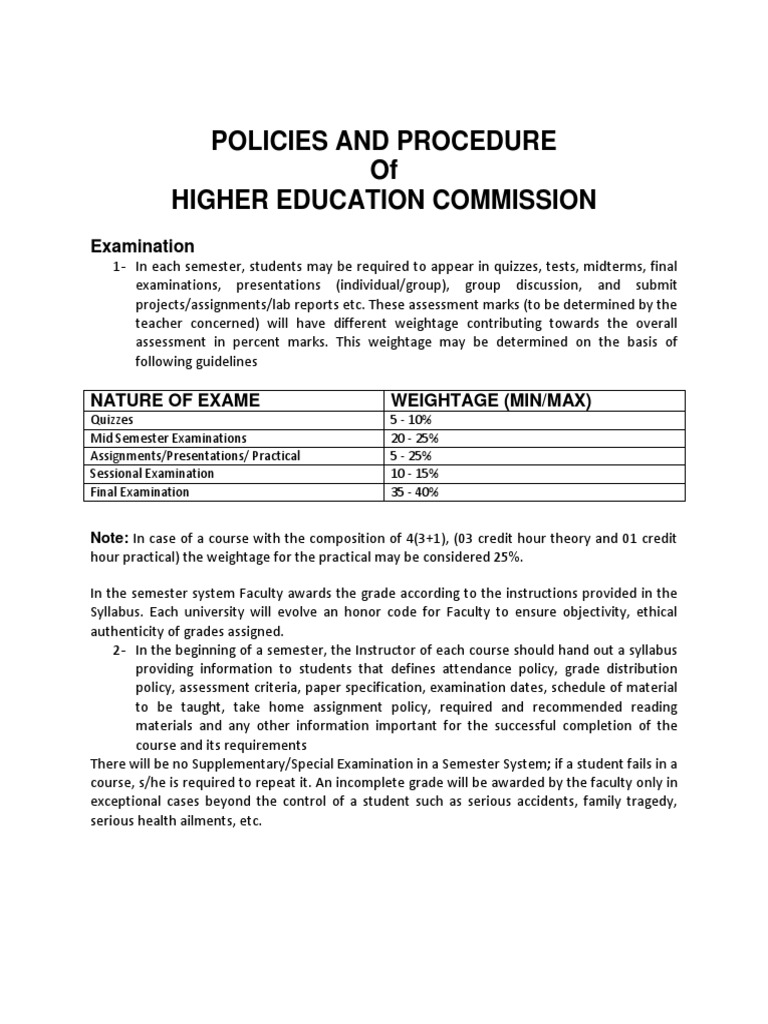 POLICIES AND PROCEDURE
Of
HIGHER EDUCATION COMMISSION

Examination

1- In each semester, students may be required to appear in quizzes, tests, midterms, final examinations, presentations (individual/group), group discussion, and submit projects/assignments/lab reports etc. These assessment marks (to be determined by the teacher concerned) will have different weightage contributing towards the overall assessment in percent marks. This weightage may be determined on the basis of following guidelines

| NATURE OF EXAME | WEIGHTAGE (MIN/MAX) |
|---|---|
| Quizzes | 5 - 10% |
| Mid Semester Examinations | 20 - 25% |
| Assignments/Presentations/ Practical | 5 - 25% |
| Sessional Examination | 10 - 15% |
| Final Examination | 35 - 40% |

Note: In case of a course with the composition of 4(3+1), (03 credit hour theory and 01 credit hour practical) the weightage for the practical may be considered 25%.

In the semester system Faculty awards the grade according to the instructions provided in the Syllabus. Each university will evolve an honor code for Faculty to ensure objectivity, ethical authenticity of grades assigned.

2- In the beginning of a semester, the Instructor of each course should hand out a syllabus providing information to students that defines attendance policy, grade distribution policy, assessment criteria, paper specification, examination dates, schedule of material to be taught, take home assignment policy, required and recommended reading materials and any other information important for the successful completion of the course and its requirements

There will be no Supplementary/Special Examination in a Semester System; if a student fails in a course, s/he is required to repeat it. An incomplete grade will be awarded by the faculty only in exceptional cases beyond the control of a student such as serious accidents, family tragedy, serious health ailments, etc.